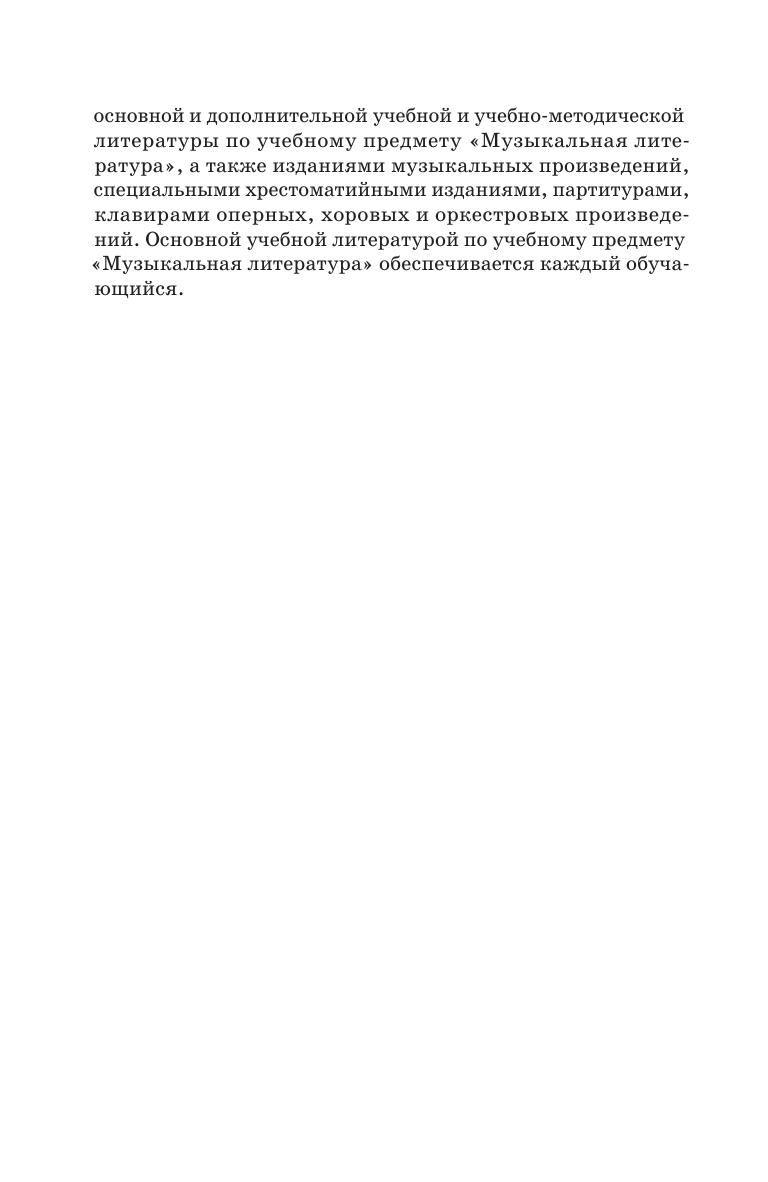 основной и дополнительной учебной и учебно-методической литературы по учебному предмету «Музыкальная литература», а также изданиями музыкальных произведений, специальными хрестоматийными изданиями, партитурами, клавирами оперных, хоровых и оркестровых произведений. Основной учебной литературой по учебному предмету «Музыкальная литература» обеспечивается каждый обучающийся.